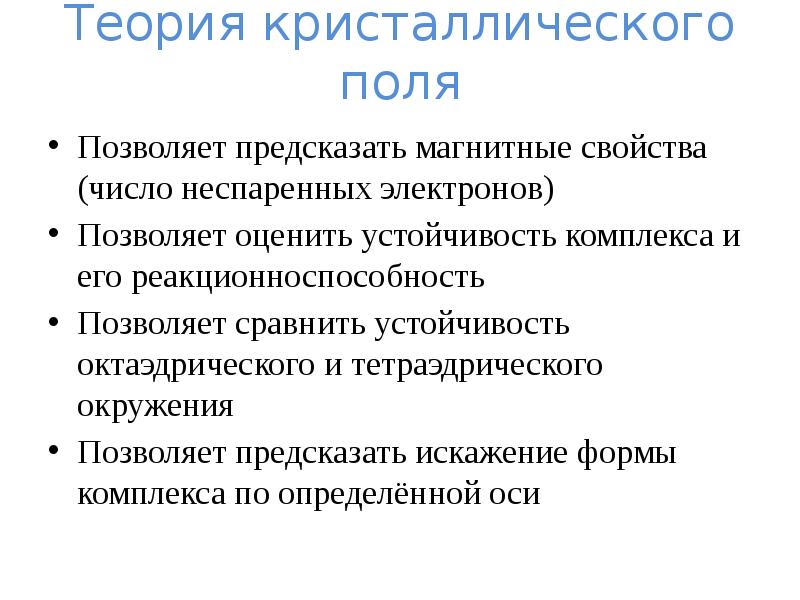 Теория кристаллического поля

• Позволяет предсказать магнитные свойства (число неспаренных электронов)
• Позволяет оценить устойчивость комплекса и его реакционноспособность
• Позволяет сравнить устойчивость октаэдрического и тетраэдрического окружения
• Позволяет предсказать искажение формы комплекса по определённой оси